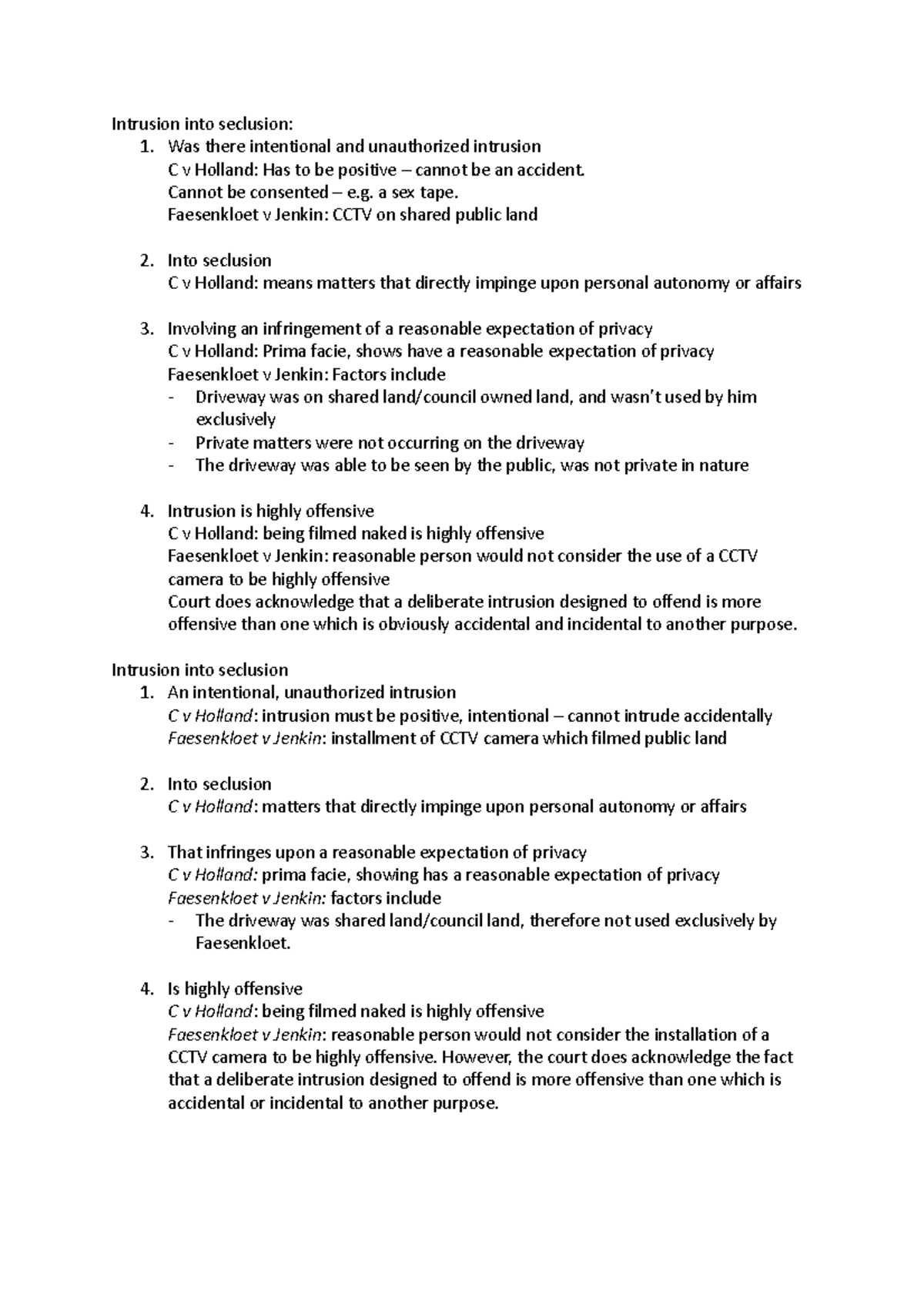 Intrusion into seclusion:
1. Was there intentional and unauthorized intrusion
C v Holland: Has to be positive – cannot be an accident.
Cannot be consented – e.g. a sex tape.
Faesenkloet v Jenkin: CCTV on shared public land

2. Into seclusion
C v Holland: means matters that directly impinge upon personal autonomy or affairs

3. Involving an infringement of a reasonable expectation of privacy
C v Holland: Prima facie, shows have a reasonable expectation of privacy
Faesenkloet v Jenkin: Factors include
- Driveway was on shared land/council owned land, and wasn't used by him exclusively
- Private matters were not occurring on the driveway
- The driveway was able to be seen by the public, was not private in nature

4. Intrusion is highly offensive
C v Holland: being filmed naked is highly offensive
Faesenkloet v Jenkin: reasonable person would not consider the use of a CCTV camera to be highly offensive
Court does acknowledge that a deliberate intrusion designed to offend is more offensive than one which is obviously accidental and incidental to another purpose.

Intrusion into seclusion
1. An intentional, unauthorized intrusion
C v Holland: intrusion must be positive, intentional – cannot intrude accidentally
Faesenkloet v Jenkin: installment of CCTV camera which filmed public land

2. Into seclusion
C v Holland: matters that directly impinge upon personal autonomy or affairs

3. That infringes upon a reasonable expectation of privacy
C v Holland: prima facie, showing has a reasonable expectation of privacy
Faesenkloet v Jenkin: factors include
- The driveway was shared land/council land, therefore not used exclusively by Faesenkloet.

4. Is highly offensive
C v Holland: being filmed naked is highly offensive
Faesenkloet v Jenkin: reasonable person would not consider the installation of a CCTV camera to be highly offensive. However, the court does acknowledge the fact that a deliberate intrusion designed to offend is more offensive than one which is accidental or incidental to another purpose.